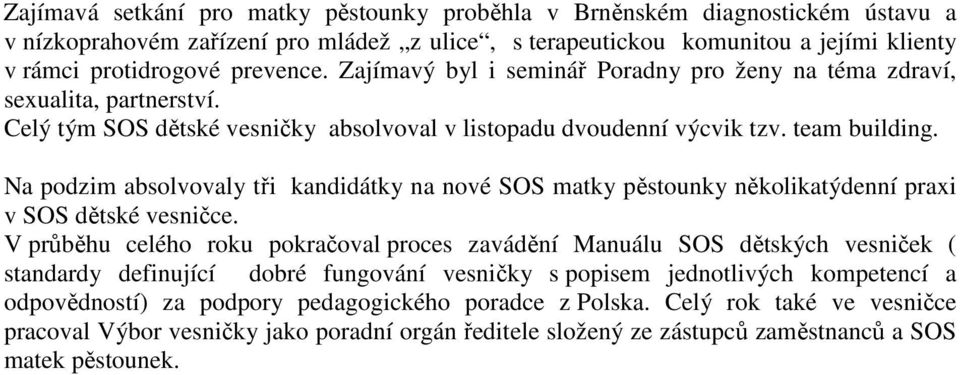 Zajímavá setkání pro matky pěstounky proběhla v Brněnském diagnostickém ústavu a v nízkoprahovém zařízení pro mládež „z ulice“, s terapeutickou komunitou a jejími klienty v rámci protidrogové prevence. Zajímavý byl i seminář Poradny pro ženy na téma zdraví, sexualita, partnerství.
Celý tým SOS dětské vesničky absolvoval v listopadu dvoudenní výcvik tzv. team building.

Na podzim absolvovaly tři kandidátky na nové SOS matky pěstounky několikatýdenní praxi v SOS dětské vesničce.
V průběhu celého roku pokračoval proces zavádění Manuálu SOS dětských vesniček ( standardy definující dobré fungování vesničky s popisem jednotlivých kompetencí a odpovědností) za podpory pedagogického poradce z Polska. Celý rok také ve vesničce pracoval Výbor vesničky jako poradní orgán ředitele složený ze zástupců zaměstnanců a SOS matek pěstounek.